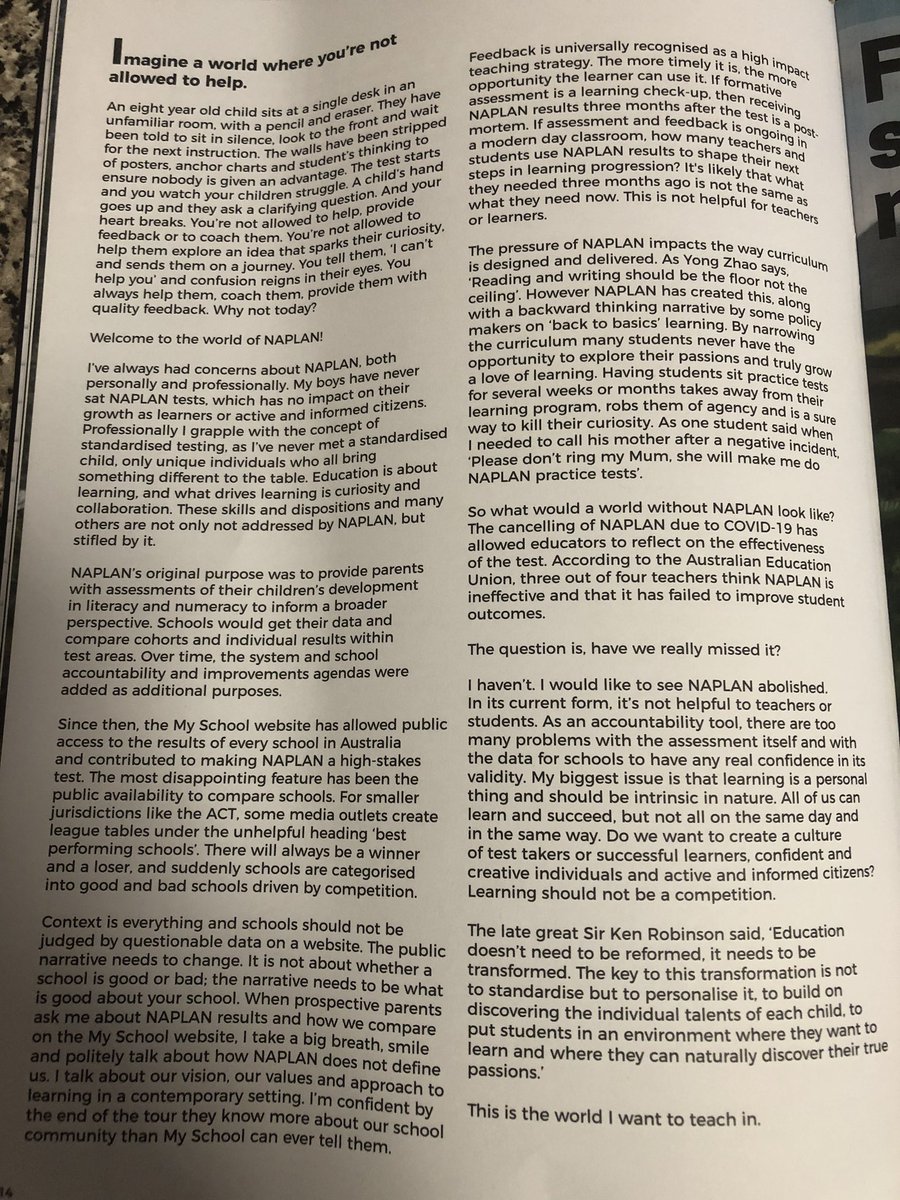 Imagine a world where you're not allowed to help.

An eight year old child sits at a single desk in an unfamiliar room, with a pencil and eraser. They have been told to sit in silence, look to the front and wait for the next instruction. The walls have been stripped of posters, anchor charts and student's thinking to ensure nobody is given an advantage. The test starts and you watch your children struggle. A child's hand goes up and they ask a clarifying question. And your heart breaks. You're not allowed to help, provide feedback or to coach them. You're not allowed to help them explore an idea that sparks their curiosity, and sends them on a journey. You tell them, 'I can't help you' and confusion reigns in their eyes. You always help them, coach them, provide them with quality feedback. Why not today?

Welcome to the world of NAPLAN!

I've always had concerns about NAPLAN, both personally and professionally. My boys have never sat NAPLAN tests, which has no impact on their growth as learners or active and informed citizens. Professionally I grapple with the concept of standardised testing, as I've never met a standardised child, only unique individuals who all bring something different to the table. Education is about learning, and what drives learning is curiosity and collaboration. These skills and dispositions and many others are not only not addressed by NAPLAN, but stifled by it.

NAPLAN's original purpose was to provide parents with assessments of their children's development in literacy and numeracy to inform a broader perspective. Schools would get their data and compare cohorts and individual results within test areas. Over time, the system and school accountability and improvements agendas were added as additional purposes.

Since then, the My School website has allowed public access to the results of every school in Australia and contributed to making NAPLAN a high-stakes test. The most disappointing feature has been the public availability to compare schools. For smaller jurisdictions like the ACT, some media outlets create league tables under the unhelpful heading 'best performing schools'. There will always be a winner and a loser, and suddenly schools are categorised into good and bad schools driven by competition.

Context is everything and schools should not be judged by questionable data on a website. The public narrative needs to change. It is not about whether a school is good or bad; the narrative needs to be what is good about your school. When prospective parents ask me about NAPLAN results and how we compare on the My School website, I take a big breath, smile and politely talk about how NAPLAN does not define us. I talk about our vision, our values and approach to learning in a contemporary setting. I'm confident by the end of the tour they know more about our school community than My School can ever tell them.

Feedback is universally recognised as a high impact teaching strategy. The more timely it is, the more opportunity the learner can use it. If formative assessment is a learning check-up, then receiving NAPLAN results three months after the test is a post-mortem. If assessment and feedback is ongoing in a modern day classroom, how many teachers and students use NAPLAN results to shape their next steps in learning progression? It's likely that what they needed three months ago is not the same as what they need now. This is not helpful for teachers or learners.

The pressure of NAPLAN impacts the way curriculum is designed and delivered. As Yong Zhao says, 'Reading and writing should be the floor not the ceiling'. However NAPLAN has created this, along with a backward thinking narrative by some policy makers on 'back to basics' learning. By narrowing the curriculum many students never have the opportunity to explore their passions and truly grow a love of learning. Having students sit practice tests for several weeks or months takes away from their learning program, robs them of agency and is a sure way to kill their curiosity. As one student said when I needed to call his mother after a negative incident, 'Please don't ring my Mum, she will make me do NAPLAN practice tests'.

So what would a world without NAPLAN look like? The cancelling of NAPLAN due to COVID-19 has allowed educators to reflect on the effectiveness of the test. According to the Australian Education Union, three out of four teachers think NAPLAN is ineffective and that it has failed to improve student outcomes.

The question is, have we really missed it?

I haven't. I would like to see NAPLAN abolished. In its current form, it's not helpful to teachers or students. As an accountability tool, there are too many problems with the assessment itself and with the data for schools to have any real confidence in its validity. My biggest issue is that learning is a personal thing and should be intrinsic in nature. All of us can learn and succeed, but not all on the same day and in the same way. Do we want to create a culture of test takers or successful learners, confident and creative individuals and active and informed citizens? Learning should not be a competition.

The late great Sir Ken Robinson said, 'Education doesn't need to be reformed, it needs to be transformed. The key to this transformation is not to standardise but to personalise it, to build on discovering the individual talents of each child, to put students in an environment where they want to learn and where they can naturally discover their true passions.'

This is the world I want to teach in.

14